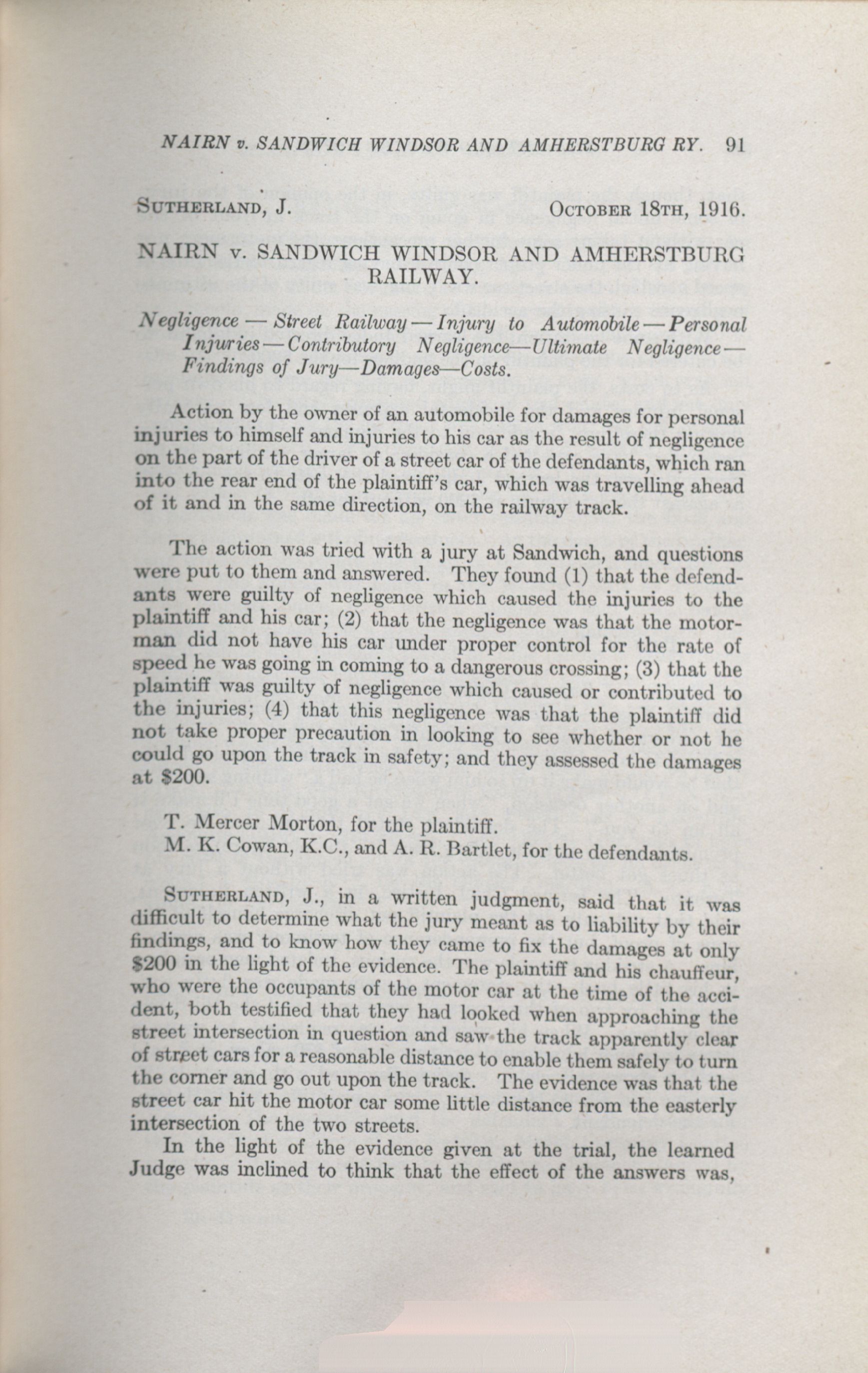 NAIRN v. SANDWICH WINDSOR AND AMHERSTBURG RY. 91

SUTHERLAND, J. OCTOBER 18TH, 1916.

NAIRN v. SANDWICH WINDSOR AND AMHERSTBURG RAILWAY.

Negligence — Street Railway — Injury to Automobile — Personal Injuries — Contributory Negligence—Ultimate Negligence — Findings of Jury—Damages—Costs.

Action by the owner of an automobile for damages for personal injuries to himself and injuries to his car as the result of negligence on the part of the driver of a street car of the defendants, which ran into the rear end of the plaintiff's car, which was travelling ahead of it and in the same direction, on the railway track.

The action was tried with a jury at Sandwich, and questions were put to them and answered. They found (1) that the defendants were guilty of negligence which caused the injuries to the plaintiff and his car; (2) that the negligence was that the motorman did not have his car under proper control for the rate of speed he was going in coming to a dangerous crossing; (3) that the plaintiff was guilty of negligence which caused or contributed to the injuries; (4) that this negligence was that the plaintiff did not take proper precaution in looking to see whether or not he could go upon the track in safety; and they assessed the damages at $200.

T. Mercer Morton, for the plaintiff.
M. K. Cowan, K.C., and A. R. Bartlet, for the defendants.

SUTHERLAND, J., in a written judgment, said that it was difficult to determine what the jury meant as to liability by their findings, and to know how they came to fix the damages at only $200 in the light of the evidence. The plaintiff and his chauffeur, who were the occupants of the motor car at the time of the accident, both testified that they had looked when approaching the street intersection in question and saw the track apparently clear of street cars for a reasonable distance to enable them safely to turn the corner and go out upon the track. The evidence was that the street car hit the motor car some little distance from the easterly intersection of the two streets.

In the light of the evidence given at the trial, the learned Judge was inclined to think that the effect of the answers was,